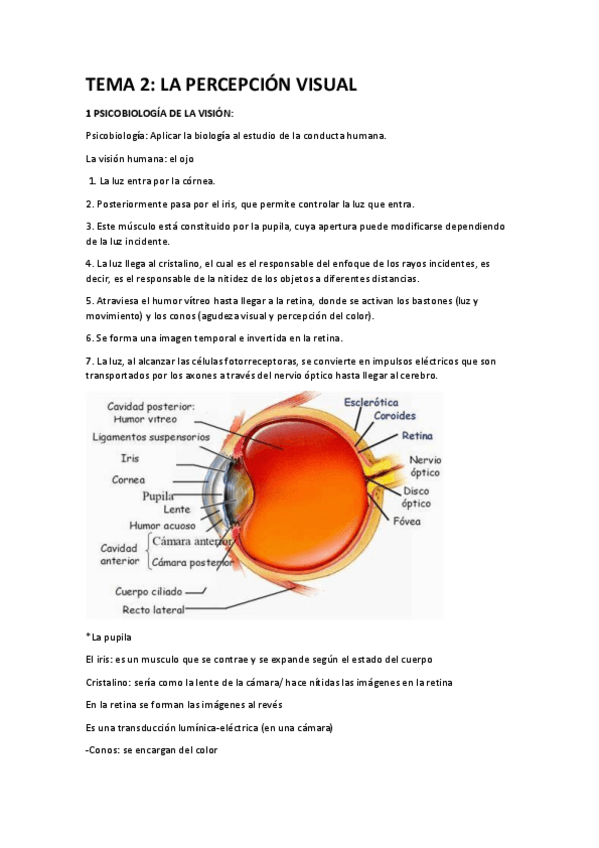 TEMA 2: LA PERCEPCIÓN VISUAL

1 PSICOBIOLOGÍA DE LA VISIÓN:

Psicobiología: Aplicar la biología al estudio de la conducta humana.

La visión humana: el ojo

1. La luz entra por la córnea.

2. Posteriormente pasa por el iris, que permite controlar la luz que entra.

3. Este músculo está constituido por la pupila, cuya apertura puede modificarse dependiendo de la luz incidente.

4. La luz llega al cristalino, el cual es el responsable del enfoque de los rayos incidentes, es decir, es el responsable de la nitidez de los objetos a diferentes distancias.

5. Atraviesa el humor vítreo hasta llegar a la retina, donde se activan los bastones (luz y movimiento) y los conos (agudeza visual y percepción del color).

6. Se forma una imagen temporal e invertida en la retina.

7. La luz, al alcanzar las células fotorreceptoras, se convierte en impulsos eléctricos que son transportados por los axones a través del nervio óptico hasta llegar al cerebro.

Cavidad posterior: Humor vítreo
Ligamentos suspensorios
Iris
Cornea
Pupila
Lente
Humor acuoso
Cavidad anterior
Cámara anterior
Cámara posterior
Cuerpo ciliado
Recto lateral
Esclerótica
Coroides
Retina
Nervio óptico
Disco óptico
Fóvea

*La pupila

El iris: es un musculo que se contrae y se expande según el estado del cuerpo

Cristalino: sería como la lente de la cámara/ hace nítidas las imágenes en la retina

En la retina se forman las imágenes al revés

Es una transducción lumínica-eléctrica (en una cámara)

-Conos: se encargan del color